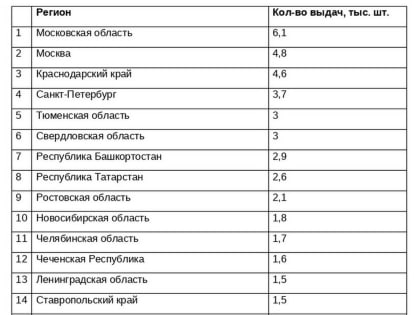 |  | Регион | Кол-во выдач, тыс. шт. |
|---|---|---|
| 1 | Московская область | 6,1 |
| 2 | Москва | 4,8 |
| 3 | Краснодарский край | 4,6 |
| 4 | Санкт-Петербург | 3,7 |
| 5 | Тюменская область | 3 |
| 6 | Свердловская область | 3 |
| 7 | Республика Башкортостан | 2,9 |
| 8 | Республика Татарстан | 2,6 |
| 9 | Ростовская область | 2,1 |
| 10 | Новосибирская область | 1,8 |
| 11 | Челябинская область | 1,7 |
| 12 | Чеченская Республика | 1,6 |
| 13 | Ленинградская область | 1,5 |
| 14 | Ставропольский край | 1,5 |